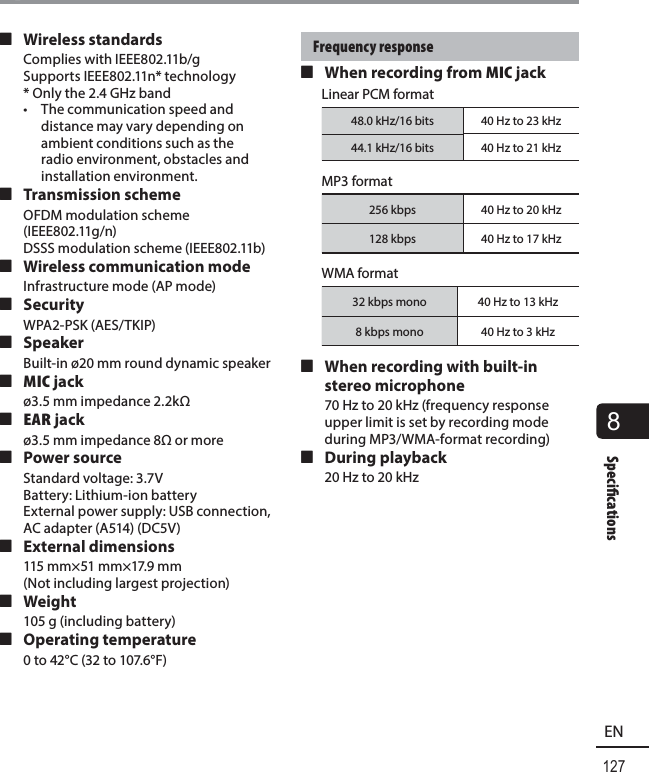 ■ Wireless standards

Complies with IEEE802.11b/g
Supports IEEE802.11n* technology
* Only the 2.4 GHz band

• The communication speed and distance may vary depending on ambient conditions such as the radio environment, obstacles and installation environment.

■ Transmission scheme

OFDM modulation scheme (IEEE802.11g/n)
DSSS modulation scheme (IEEE802.11b)

■ Wireless communication mode

Infrastructure mode (AP mode)

■ Security

WPA2-PSK (AES/TKIP)

■ Speaker

Built-in ø20 mm round dynamic speaker

■ MIC jack

ø3.5 mm impedance 2.2kΩ

■ EAR jack

ø3.5 mm impedance 8Ω or more

■ Power source

Standard voltage: 3.7V
Battery: Lithium-ion battery
External power supply: USB connection, AC adapter (A514) (DC5V)

■ External dimensions

115 mm×51 mm×17.9 mm
(Not including largest projection)

■ Weight

105 g (including battery)

■ Operating temperature

0 to 42°C (32 to 107.6°F)

Frequency response

■ When recording from MIC jack

Linear PCM format

| 48.0 kHz/16 bits | 40 Hz to 23 kHz |
|---|---|
| 44.1 kHz/16 bits | 40 Hz to 21 kHz |

MP3 format

| 256 kbps | 40 Hz to 20 kHz |
|---|---|
| 128 kbps | 40 Hz to 17 kHz |

WMA format

| 32 kbps mono | 40 Hz to 13 kHz |
|---|---|
| 8 kbps mono | 40 Hz to 3 kHz |

■ When recording with built-in stereo microphone

70 Hz to 20 kHz (frequency response upper limit is set by recording mode during MP3/WMA-format recording)

■ During playback

20 Hz to 20 kHz

8

Specifications

EN

127